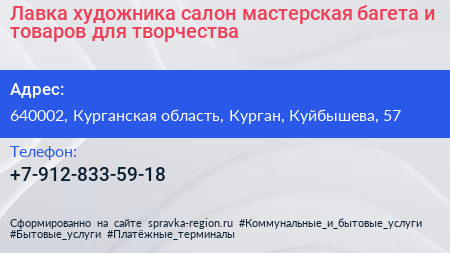 Лавка художника салон мастерская багета и товаров для творчества

Адрес:

640002, Курганская область, Курган, Куйбышева, 57

Телефон:

+7-912-833-59-18

Сформированно на сайте spravka-region.ru #Коммунальные_и_бытовые_услуги #Бытовые_услуги #Платёжные_терминалы